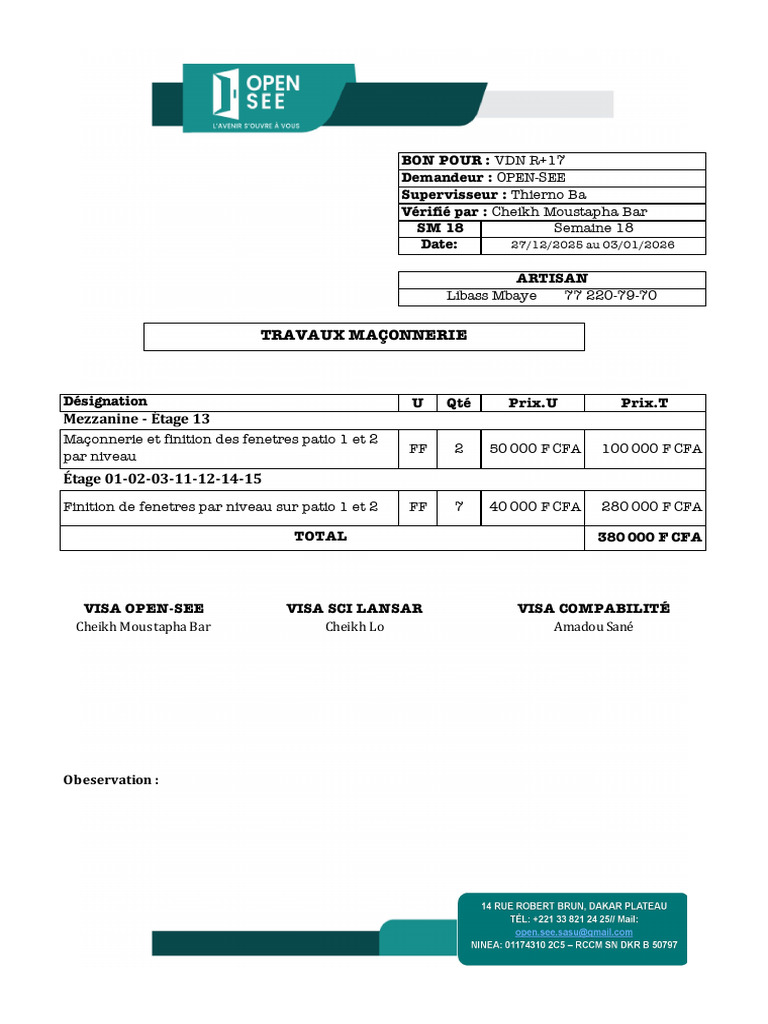 OPEN SEE
L'AVENIR S'OUVRE À VOUS

| BON POUR : VDN R+17 | |
|---|---|
| Demandeur : OPEN-SEE | |
| Supervisseur : Thierno Ba | |
| Vérifié par : Cheikh Moustapha Bar | |
| SM 18 | Semaine 18 |
| Date: | 27/12/2025 au 03/01/2026 |

| ARTISAN |
|---|
| Libass Mbaye 77 220-79-70 |

TRAVAUX MAÇONNERIE

| Désignation | U | Qté | Prix.U | Prix.T |
|---|---|---|---|---|
| Mezzanine - Étage 13 | | | | |
| Maçonnerie et finition des fenetres patio 1 et 2 par niveau | FF | 2 | 50 000 F CFA | 100 000 F CFA |
| Étage 01-02-03-11-12-14-15 | | | | |
| Finition de fenetres par niveau sur patio 1 et 2 | FF | 7 | 40 000 F CFA | 280 000 F CFA |
| TOTAL | | | | 380 000 F CFA |

VISA OPEN-SEE
Cheikh Moustapha Bar

VISA SCI LANSAR
Cheikh Lo

VISA COMPABILITÉ
Amadou Sané

Obeservation :

14 RUE ROBERT BRUN, DAKAR PLATEAU
TÉL: +221 33 821 24 25// Mail: open.see.sasu@gmail.com
NINEA: 01174310 2C5 – RCCM SN DKR B 50797